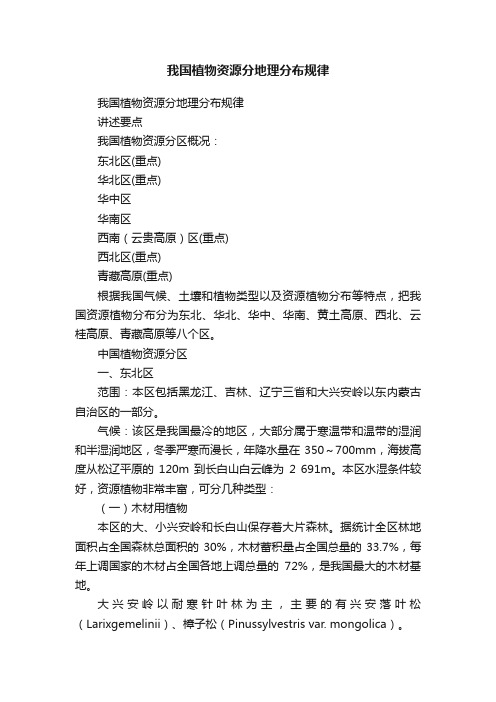 我国植物资源分地理分布规律

我国植物资源分地理分布规律

讲述要点

我国植物资源分区概况：

东北区(重点)

华北区(重点)

华中区

华南区

西南（云贵高原）区(重点)

西北区(重点)

青藏高原(重点)

根据我国气候、土壤和植物类型以及资源植物分布等特点，把我国资源植物分布分为东北、华北、华中、华南、黄土高原、西北、云桂高原、青藏高原等八个区。

中国植物资源分区

一、东北区

范围：本区包括黑龙江、吉林、辽宁三省和大兴安岭以东内蒙古自治区的一部分。

气候：该区是我国最冷的地区，大部分属于寒温带和温带的湿润和半湿润地区，冬季严寒而漫长，年降水量在 350～700mm，海拔高度从松辽平原的 120m 到长白山白云峰为 2 691m。本区水湿条件较好，资源植物非常丰富，可分几种类型：

（一）木材用植物

本区的大、小兴安岭和长白山保存着大片森林。据统计全区林地面积占全国森林总面积的 30%，木材蓄积量占全国总量的 33.7%，每年上调国家的木材占全国各地上调总量的 72%，是我国最大的木材基地。

大兴安岭以耐寒针叶林为主，主要的有兴安落叶松（Larixgemelinii）、樟子松（Pinussylvestris var. mongolica）。